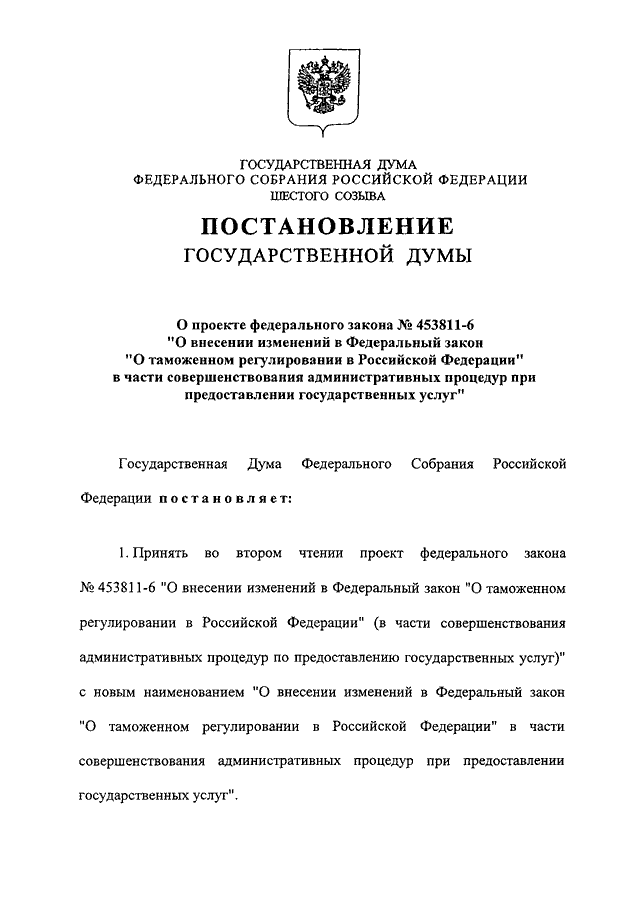 ГОСУДАРСТВЕННАЯ ДУМА
ФЕДЕРАЛЬНОГО СОБРАНИЯ РОССИЙСКОЙ ФЕДЕРАЦИИ
ШЕСТОГО СОЗЫВА

ПОСТАНОВЛЕНИЕ
ГОСУДАРСТВЕННОЙ ДУМЫ

О проекте федерального закона № 453811-6 "О внесении изменений в Федеральный закон "О таможенном регулировании в Российской Федерации" в части совершенствования административных процедур при предоставлении государственных услуг"

Государственная Дума Федерального Собрания Российской Федерации постановляет:

1. Принять во втором чтении проект федерального закона № 453811-6 "О внесении изменений в Федеральный закон "О таможенном регулировании в Российской Федерации" (в части совершенствования административных процедур по предоставлению государственных услуг)" с новым наименованием "О внесении изменений в Федеральный закон "О таможенном регулировании в Российской Федерации" в части совершенствования административных процедур при предоставлении государственных услуг".